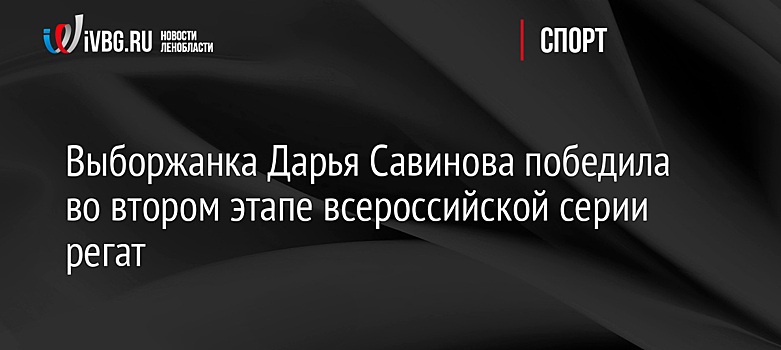 iVBG.RU НОВОСТИ ЛЕНОБЛАСТИ

СПОРТ

Выборжанка Дарья Савинова победила во втором этапе всероссийской серии регат